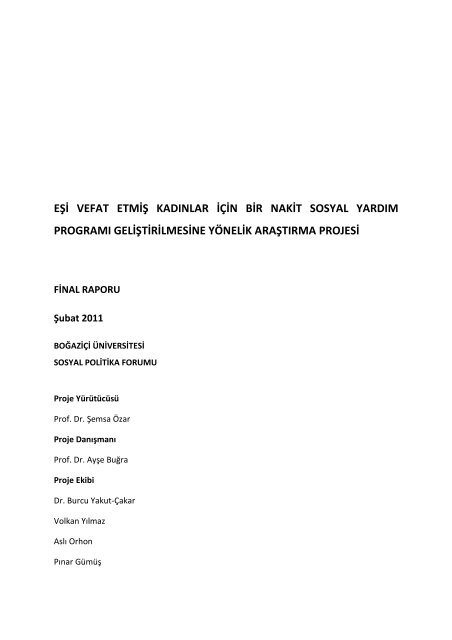 EŞİ VEFAT ETMİŞ KADINLAR İÇİN BİR NAKİT SOSYAL YARDIM PROGRAMI GELİŞTİRİLMESİNE YÖNELİK ARAŞTIRMA PROJESİ

FİNAL RAPORU

Şubat 2011

BOĞAZİÇİ ÜNİVERSİTESİ
SOSYAL POLİTİKA FORUMU

Proje Yürütücüsü

Prof. Dr. Şemsa Özar

Proje Danışmanı

Prof. Dr. Ayşe Buğra

Proje Ekibi

Dr. Burcu Yakut-Çakar

Volkan Yılmaz

Aslı Orhon

Pınar Gümüş